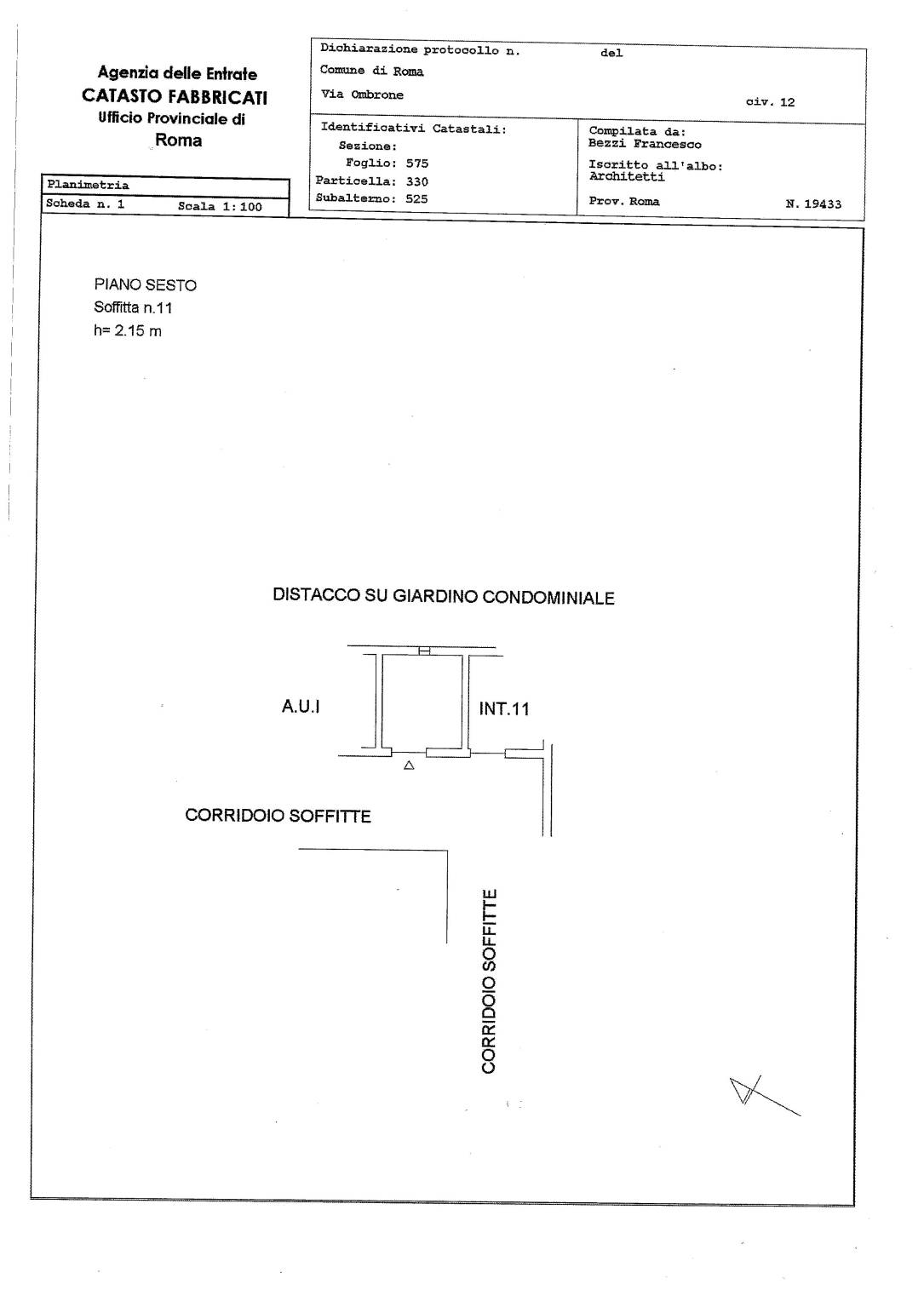 Agenzia delle Entrate
CATASTO FABBRICATI
Ufficio Provinciale di
Roma

Dichiarazione protocollo n. del
Comune di Roma
Via Ombrone civ. 12

Identificativi Catastali:
Sezione:
Foglio: 575
Particella: 330
Subalterno: 525

Compilata da:
Bezzi Francesco
Iscritto all'albo:
Architetti
Prov. Roma N. 19433

Planimetria
Scheda n. 1 Scala 1:100

PIANO SESTO
Soffitta n.11
h= 2.15 m

DISTACCO SU GIARDINO CONDOMINIALE

A.U.I

INT.11

CORRIDOIO SOFFITTE

CORRIDOIO SOFFITTE